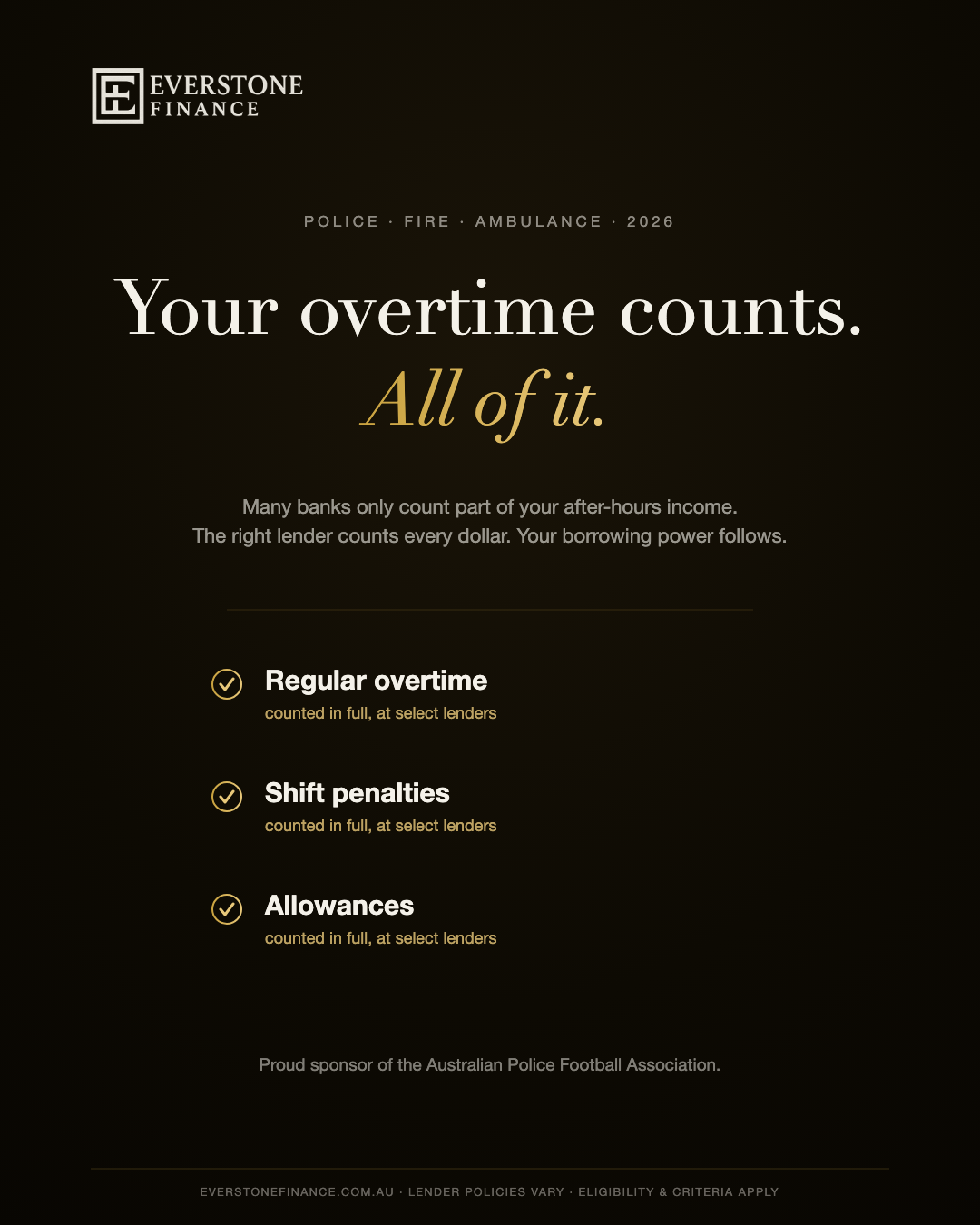 EVERSTONE
FINANCE

POLICE · FIRE · AMBULANCE · 2026

Your overtime counts.
All of it.

Many banks only count part of your after-hours income. The right lender counts every dollar. Your borrowing power follows.

Regular overtime
counted in full, at select lenders

Shift penalties
counted in full, at select lenders

Allowances
counted in full, at select lenders

Proud sponsor of the Australian Police Football Association.

EVERSTONEFINANCE.COM.AU · LENDER POLICIES VARY · ELIGIBILITY & CRITERIA APPLY